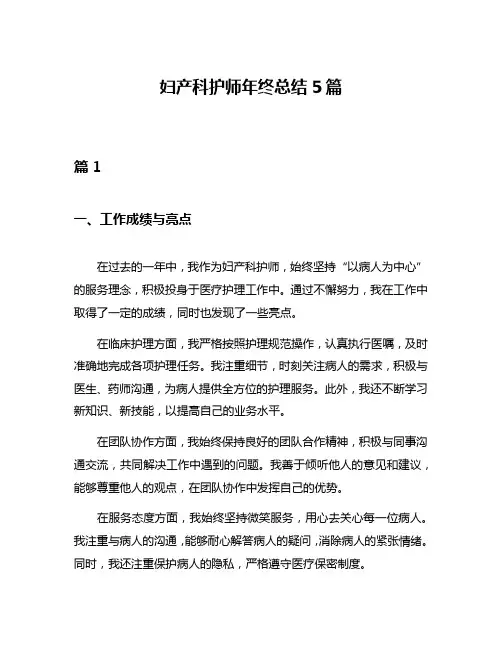 妇产科护师年终总结 5 篇

篇 1

一、工作成绩与亮点

在过去的一年中，我作为妇产科护师，始终坚持“以病人为中心”的服务理念，积极投身于医疗护理工作中。通过不懈努力，我在工作中取得了一定的成绩，同时也发现了一些亮点。

在临床护理方面，我严格按照护理规范操作，认真执行医嘱，及时准确地完成各项护理任务。我注重细节，时刻关注病人的需求，积极与医生、药师沟通，为病人提供全方位的护理服务。此外，我还不断学习新知识、新技能，以提高自己的业务水平。

在团队协作方面，我始终保持良好的团队合作精神，积极与同事沟通交流，共同解决工作中遇到的问题。我善于倾听他人的意见和建议，能够尊重他人的观点，在团队协作中发挥自己的优势。

在服务态度方面，我始终坚持微笑服务，用心去关心每一位病人。我注重与病人的沟通，能够耐心解答病人的疑问，消除病人的紧张情绪。同时，我还注重保护病人的隐私，严格遵守医疗保密制度。